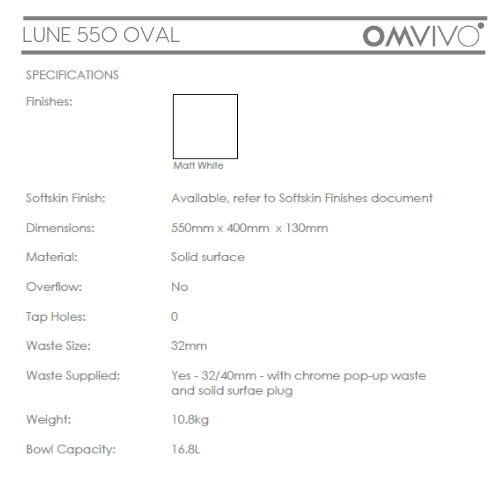 LUNE 550 OVAL

OMVIVO

SPECIFICATIONS

Finishes:

Matt White

Softskin Finish: Available, refer to Softskin Finishes document

Dimensions: 550mm x 400mm x 130mm

Material: Solid surface

Overflow: No

Tap Holes: 0

Waste Size: 32mm

Waste Supplied: Yes - 32/40mm - with chrome pop-up waste and solid surfae plug

Weight: 10.8kg

Bowl Capacity: 16.8L